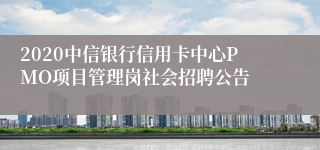 2020中信银行信用卡中心PMO项目管理岗社会招聘公告